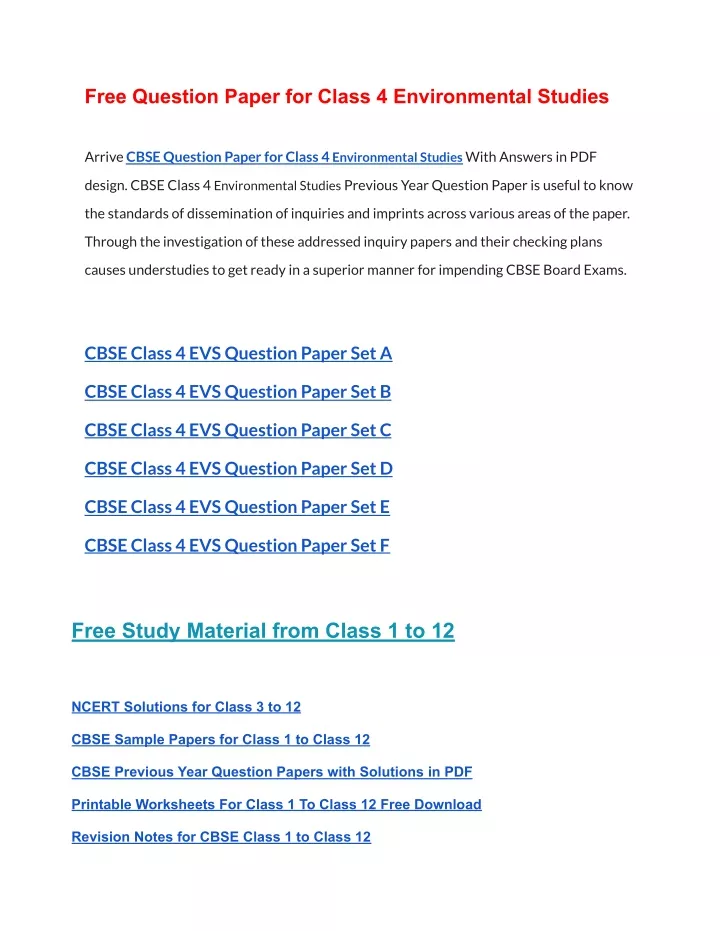 Free Question Paper for Class 4 Environmental Studies

Arrive CBSE Question Paper for Class 4 Environmental Studies With Answers in PDF design. CBSE Class 4 Environmental Studies Previous Year Question Paper is useful to know the standards of dissemination of inquiries and imprints across various areas of the paper. Through the investigation of these addressed inquiry papers and their checking plans causes understudies to get ready in a superior manner for impending CBSE Board Exams.

CBSE Class 4 EVS Question Paper Set A

CBSE Class 4 EVS Question Paper Set B

CBSE Class 4 EVS Question Paper Set C

CBSE Class 4 EVS Question Paper Set D

CBSE Class 4 EVS Question Paper Set E

CBSE Class 4 EVS Question Paper Set F

Free Study Material from Class 1 to 12

NCERT Solutions for Class 3 to 12

CBSE Sample Papers for Class 1 to Class 12

CBSE Previous Year Question Papers with Solutions in PDF

Printable Worksheets For Class 1 To Class 12 Free Download

Revision Notes for CBSE Class 1 to Class 12